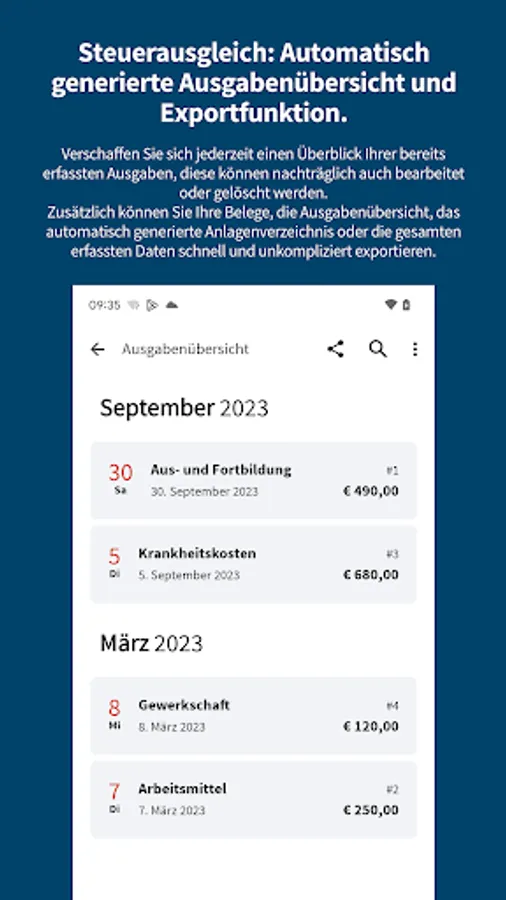 Steuerausgleich: Automatisch generierte Ausgabenübersicht und Exportfunktion.

Verschaffen Sie sich jederzeit einen Überblick Ihrer bereits erfassten Ausgaben, diese können nachträglich auch bearbeitet oder gelöscht werden.
Zusätzlich können Sie Ihre Belege, die Ausgabenübersicht, das automatisch generierte Anlagenverzeichnis oder die gesamten erfassten Daten schnell und unkompliziert exportieren.

09:35

Ausgabenübersicht

September 2023

30
Sa
Aus- und Fortbildung
30. September 2023
#1
€ 490,00

5
Di
Krankheitskosten
5. September 2023
#3
€ 680,00

März 2023

8
Mi
Gewerkschaft
8. März 2023
#4
€ 120,00

7
Di
Arbeitsmittel
7. März 2023
#2
€ 250,00